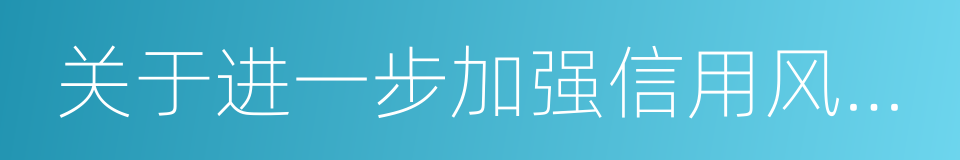 关于进一步加强信用风...